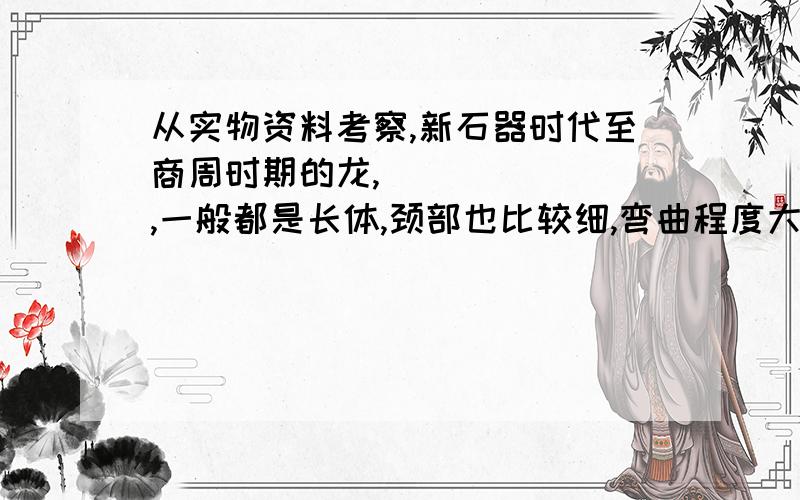 从实物资料考察,新石器时代至商周时期的龙,
,一般都是长体,颈部也比较细,弯曲程度大